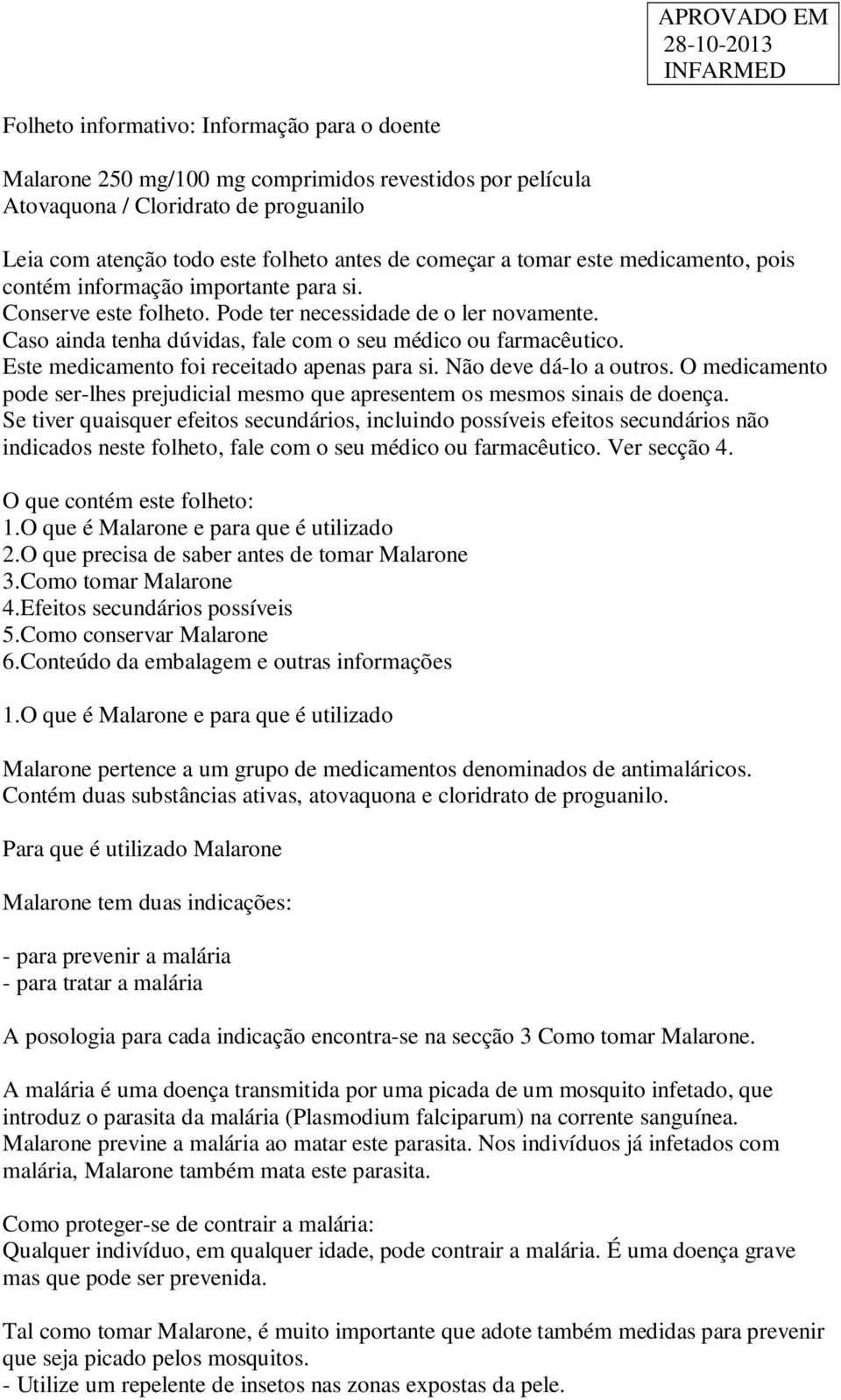 APROVADO EM
28-10-2013
INFARMED

Folheto informativo: Informação para o doente

Malarone 250 mg/100 mg comprimidos revestidos por película
Atovaquona / Cloridrato de proguanilo

Leia com atenção todo este folheto antes de começar a tomar este medicamento, pois contém informação importante para si.
Conserve este folheto. Pode ter necessidade de o ler novamente.
Caso ainda tenha dúvidas, fale com o seu médico ou farmacêutico.
Este medicamento foi receitado apenas para si. Não deve dá-lo a outros. O medicamento pode ser-lhes prejudicial mesmo que apresentem os mesmos sinais de doença.
Se tiver quaisquer efeitos secundários, incluindo possíveis efeitos secundários não indicados neste folheto, fale com o seu médico ou farmacêutico. Ver secção 4.

O que contém este folheto:
1.O que é Malarone e para que é utilizado
2.O que precisa de saber antes de tomar Malarone
3.Como tomar Malarone
4.Efeitos secundários possíveis
5.Como conservar Malarone
6.Conteúdo da embalagem e outras informações

1.O que é Malarone e para que é utilizado

Malarone pertence a um grupo de medicamentos denominados de antimaláricos.
Contém duas substâncias ativas, atovaquona e cloridrato de proguanilo.

Para que é utilizado Malarone

Malarone tem duas indicações:

- para prevenir a malária
- para tratar a malária

A posologia para cada indicação encontra-se na secção 3 Como tomar Malarone.

A malária é uma doença transmitida por uma picada de um mosquito infetado, que introduz o parasita da malária (Plasmodium falciparum) na corrente sanguínea.
Malarone previne a malária ao matar este parasita. Nos indivíduos já infetados com malária, Malarone também mata este parasita.

Como proteger-se de contrair a malária:
Qualquer indivíduo, em qualquer idade, pode contrair a malária. É uma doença grave mas que pode ser prevenida.

Tal como tomar Malarone, é muito importante que adote também medidas para prevenir que seja picado pelos mosquitos.
- Utilize um repelente de insetos nas zonas expostas da pele.